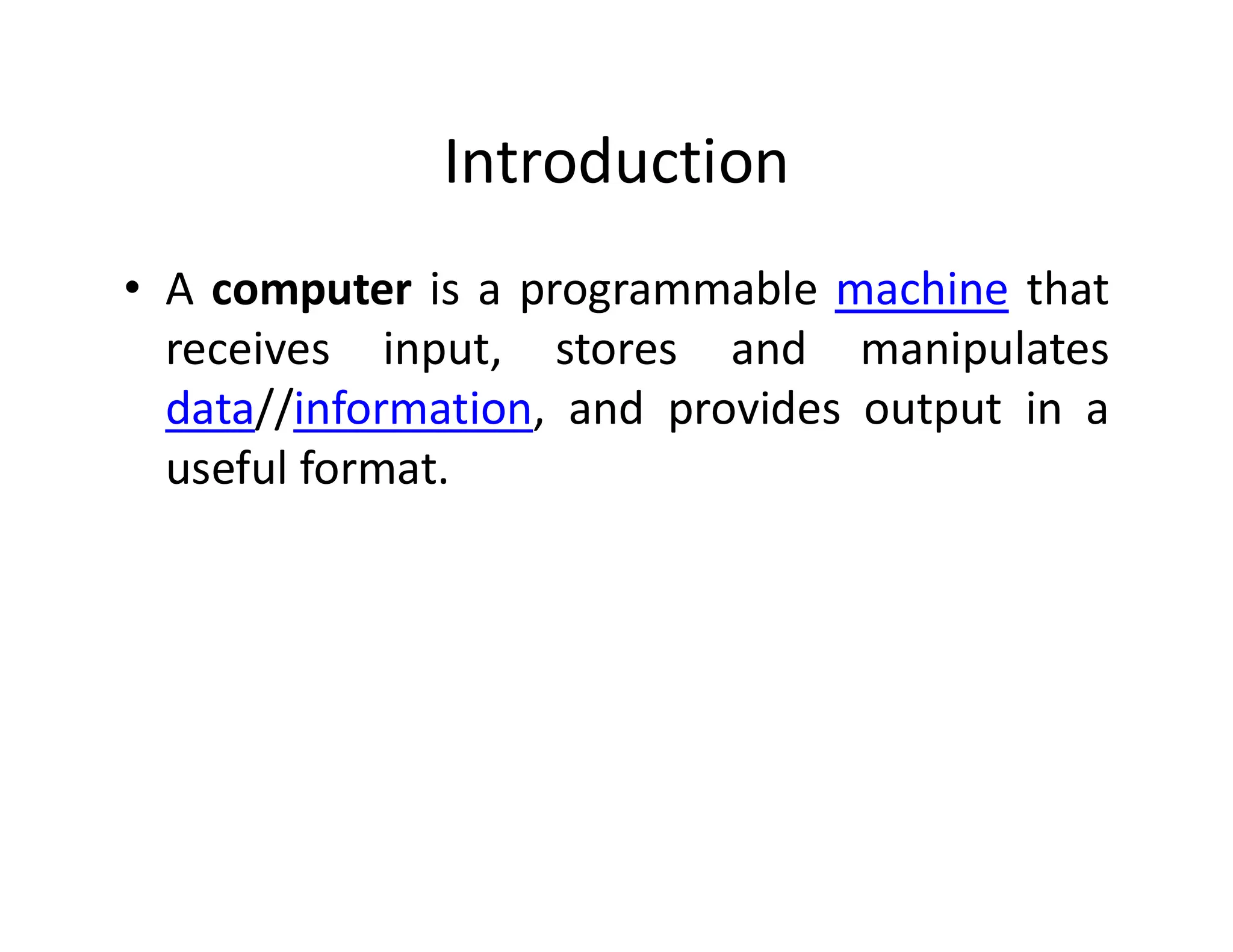 Introduction

• A computer is a programmable machine that receives input, stores and manipulates data//information, and provides output in a useful format.